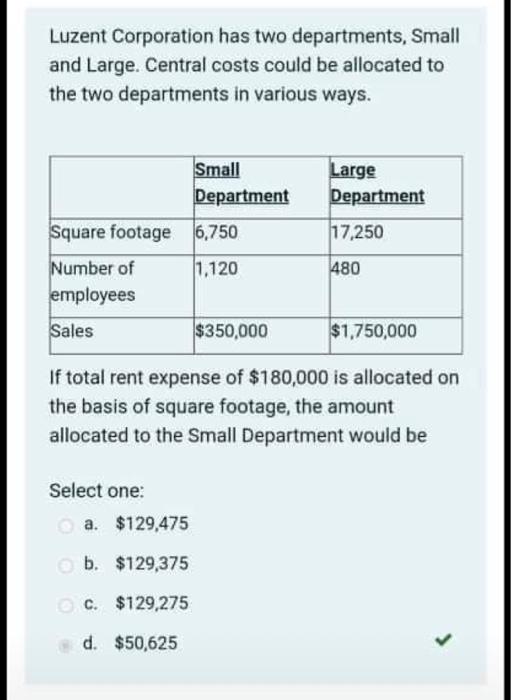 Luzent Corporation has two departments, Small and Large. Central costs could be allocated to the two departments in various ways.

| | Small Department | Large Department |
|---|---|---|
| Square footage | 6,750 | 17,250 |
| Number of employees | 1,120 | 480 |
| Sales | \$350,000 | \$1,750,000 |

If total rent expense of \$180,000 is allocated on the basis of square footage, the amount allocated to the Small Department would be

Select one:
a. \$129,475
b. \$129,375
c. \$129,275
d. \$50,625